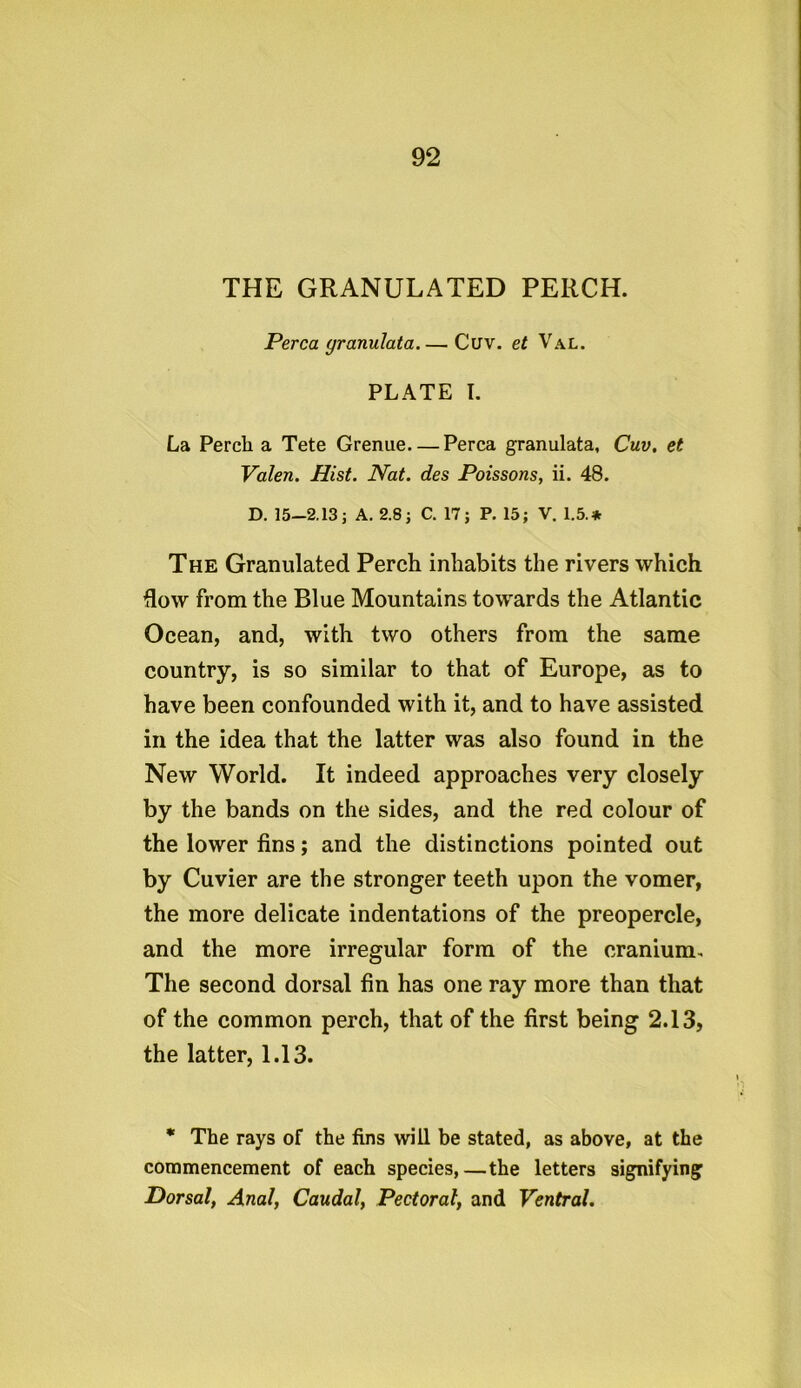 92

THE GRANULATED PERCH.

Perca granulata. — Cuv. et Val.

PLATE I.

La Perch a Tete Grenue. — Perca granulata, Cuv. et Valen. Hist. Nat. des Poissons, ii. 48.

D. 15—2.13; A. 2.8; C. 17; P. 15; V. 1.5.*

The Granulated Perch inhabits the rivers which flow from the Blue Mountains towards the Atlantic Ocean, and, with two others from the same country, is so similar to that of Europe, as to have been confounded with it, and to have assisted in the idea that the latter was also found in the New World. It indeed approaches very closely by the bands on the sides, and the red colour of the lower fins; and the distinctions pointed out by Cuvier are the stronger teeth upon the vomer, the more delicate indentations of the preopercle, and the more irregular form of the cranium. The second dorsal fin has one ray more than that of the common perch, that of the first being 2.13, the latter, 1.13.

* The rays of the fins will be stated, as above, at the commencement of each species, — the letters signifying Dorsal, Anal, Caudal, Pectoral, and Ventral.